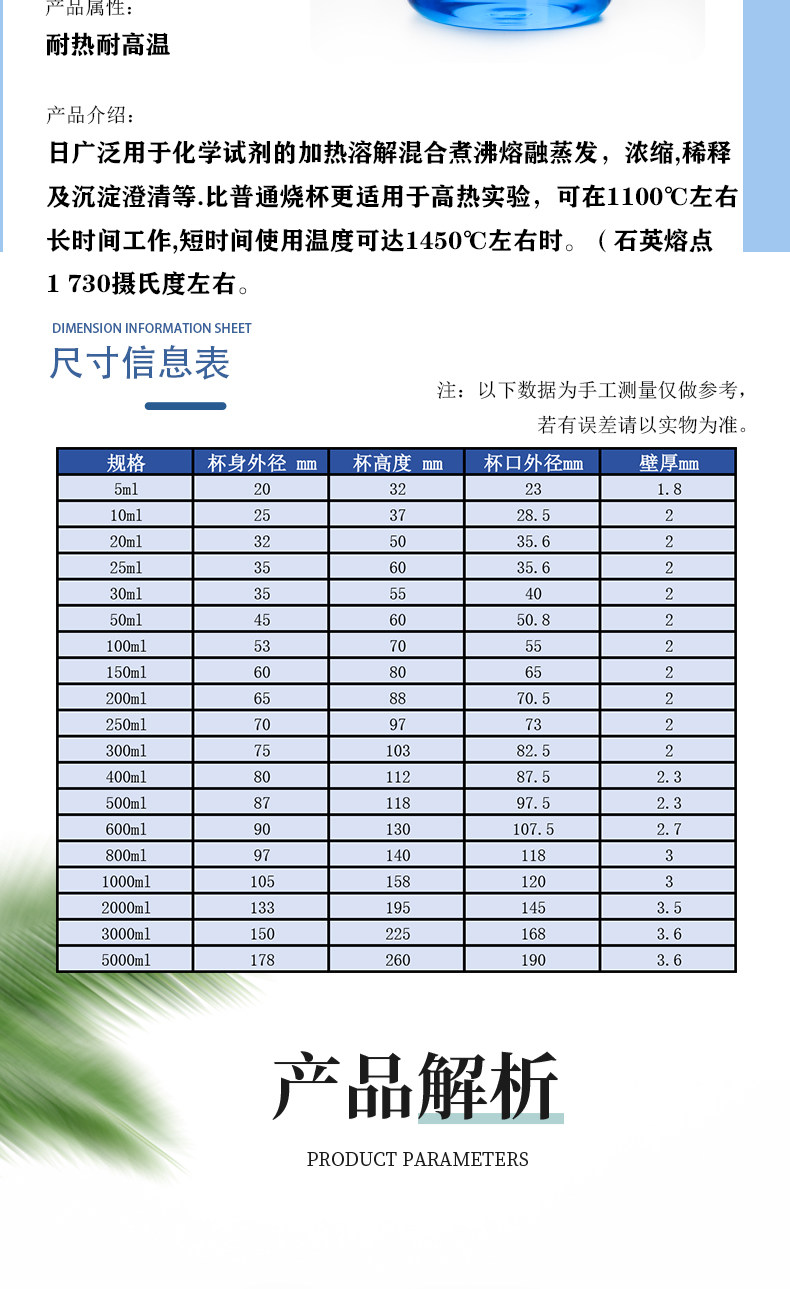 产品属性：
耐热耐高温

产品介绍：
日广泛用于化学试剂的加热溶解混合煮沸熔融蒸发，浓缩,稀释及沉淀澄清等.比普通烧杯更适用于高热实验，可在1100℃左右长时间工作,短时间使用温度可达1450℃左右时。（石英熔点1 730摄氏度左右。

DIMENSION INFORMATION SHEET
尺寸信息表

注：以下数据为手工测量仅做参考，若有误差请以实物为准。

| 规格 | 杯身外径 mm | 杯高度 mm | 杯口外径mm | 壁厚mm |
|---|---|---|---|---|
| 5ml | 20 | 32 | 23 | 1.8 |
| 10ml | 25 | 37 | 28.5 | 2 |
| 20ml | 32 | 50 | 35.6 | 2 |
| 25ml | 35 | 60 | 35.6 | 2 |
| 30ml | 35 | 55 | 40 | 2 |
| 50ml | 45 | 60 | 50.8 | 2 |
| 100ml | 53 | 70 | 55 | 2 |
| 150ml | 60 | 80 | 65 | 2 |
| 200ml | 65 | 88 | 70.5 | 2 |
| 250ml | 70 | 97 | 73 | 2 |
| 300ml | 75 | 103 | 82.5 | 2 |
| 400ml | 80 | 112 | 87.5 | 2.3 |
| 500ml | 87 | 118 | 97.5 | 2.3 |
| 600ml | 90 | 130 | 107.5 | 2.7 |
| 800ml | 97 | 140 | 118 | 3 |
| 1000ml | 105 | 158 | 120 | 3 |
| 2000ml | 133 | 195 | 145 | 3.5 |
| 3000ml | 150 | 225 | 168 | 3.6 |
| 5000ml | 178 | 260 | 190 | 3.6 |

产品解析
PRODUCT PARAMETERS